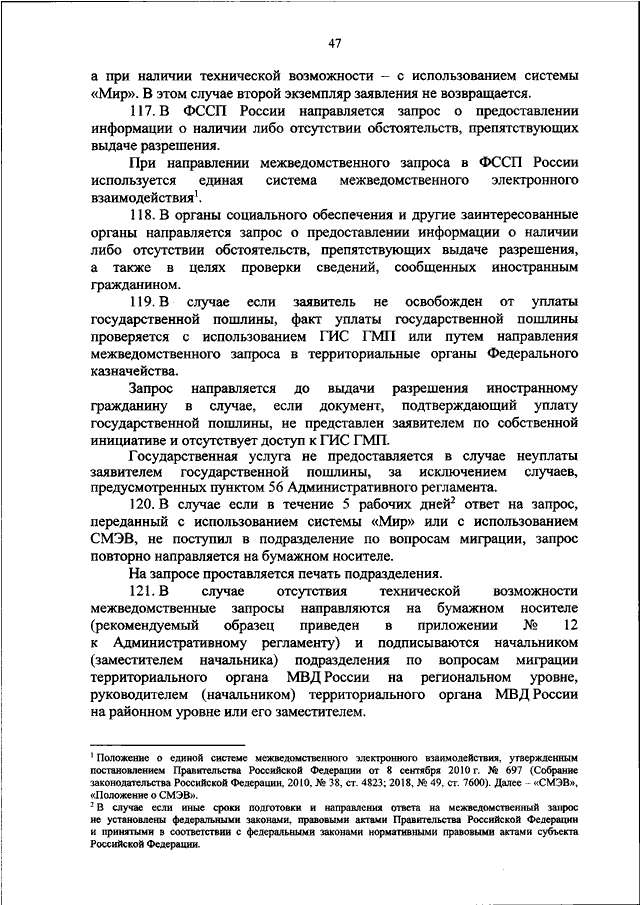 47

а при наличии технической возможности – с использованием системы «Мир». В этом случае второй экземпляр заявления не возвращается.

117. В ФССП России направляется запрос о предоставлении информации о наличии либо отсутствии обстоятельств, препятствующих выдаче разрешения.

При направлении межведомственного запроса в ФССП России используется единая система межведомственного электронного взаимодействия$^1$.

118. В органы социального обеспечения и другие заинтересованные органы направляется запрос о предоставлении информации о наличии либо отсутствии обстоятельств, препятствующих выдаче разрешения, а также в целях проверки сведений, сообщенных иностранным гражданином.

119. В случае если заявитель не освобожден от уплаты государственной пошлины, факт уплаты государственной пошлины проверяется с использованием ГИС ГМП или путем направления межведомственного запроса в территориальные органы Федерального казначейства.

Запрос направляется до выдачи разрешения иностранному гражданину в случае, если документ, подтверждающий уплату государственной пошлины, не представлен заявителем по собственной инициативе и отсутствует доступ к ГИС ГМП.

Государственная услуга не предоставляется в случае неуплаты заявителем государственной пошлины, за исключением случаев, предусмотренных пунктом 56 Административного регламента.

120. В случае если в течение 5 рабочих дней$^2$ ответ на запрос, переданный с использованием системы «Мир» или с использованием СМЭВ, не поступил в подразделение по вопросам миграции, запрос повторно направляется на бумажном носителе.

На запросе проставляется печать подразделения.

121. В случае отсутствия технической возможности межведомственные запросы направляются на бумажном носителе (рекомендуемый образец приведен в приложении № 12 к Административному регламенту) и подписываются начальником (заместителем начальника) подразделения по вопросам миграции территориального органа МВД России на региональном уровне, руководителем (начальником) территориального органа МВД России на районном уровне или его заместителем.

$^1$ Положение о единой системе межведомственного электронного взаимодействия, утвержденным постановлением Правительства Российской Федерации от 8 сентября 2010 г. № 697 (Собрание законодательства Российской Федерации, 2010, № 38, ст. 4823; 2018, № 49, ст. 7600). Далее – «СМЭВ», «Положение о СМЭВ».

$^2$ В случае если иные сроки подготовки и направления ответа на межведомственный запрос не установлены федеральными законами, правовыми актами Правительства Российской Федерации и принятыми в соответствии с федеральными законами нормативными правовыми актами субъекта Российской Федерации.